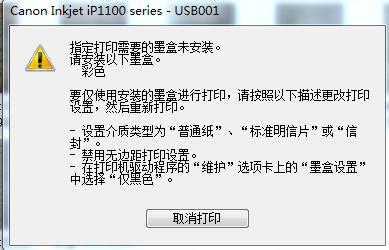 Canon Inkjet iP1100 series - USB001

指定打印需要的墨盒未安装。
请安装以下墨盒。
彩色

要仅使用安装的墨盒进行打印，请按照以下描述更改打印设置，然后重新打印。

- 设置介质类型为“普通纸”、“标准明信片”或“信封”。
- 禁用无边距打印设置。
- 在打印机驱动程序的“维护”选项卡上的“墨盒设置”中选择“仅黑色”。

取消打印